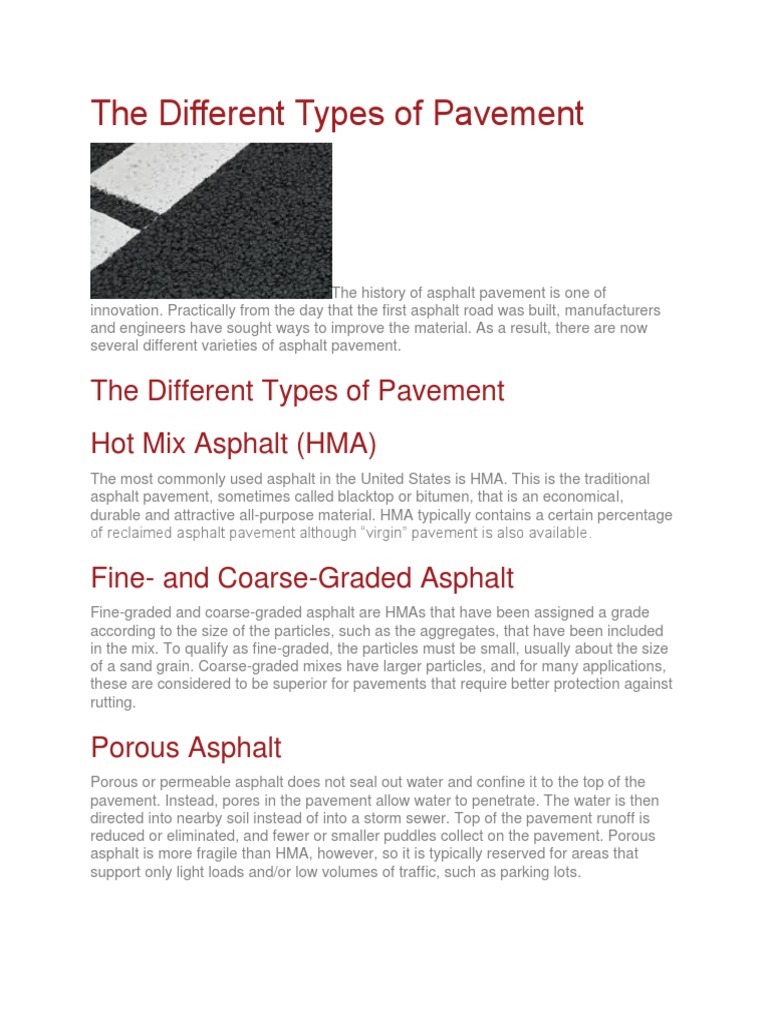 The Different Types of Pavement

The history of asphalt pavement is one of innovation. Practically from the day that the first asphalt road was built, manufacturers and engineers have sought ways to improve the material. As a result, there are now several different varieties of asphalt pavement.

The Different Types of Pavement

Hot Mix Asphalt (HMA)

The most commonly used asphalt in the United States is HMA. This is the traditional asphalt pavement, sometimes called blacktop or bitumen, that is an economical, durable and attractive all-purpose material. HMA typically contains a certain percentage of reclaimed asphalt pavement although "virgin" pavement is also available.

Fine- and Coarse-Graded Asphalt

Fine-graded and coarse-graded asphalt are HMAs that have been assigned a grade according to the size of the particles, such as the aggregates, that have been included in the mix. To qualify as fine-graded, the particles must be small, usually about the size of a sand grain. Coarse-graded mixes have larger particles, and for many applications, these are considered to be superior for pavements that require better protection against rutting.

Porous Asphalt

Porous or permeable asphalt does not seal out water and confine it to the top of the pavement. Instead, pores in the pavement allow water to penetrate. The water is then directed into nearby soil instead of into a storm sewer. Top of the pavement runoff is reduced or eliminated, and fewer or smaller puddles collect on the pavement. Porous asphalt is more fragile than HMA, however, so it is typically reserved for areas that support only light loads and/or low volumes of traffic, such as parking lots.